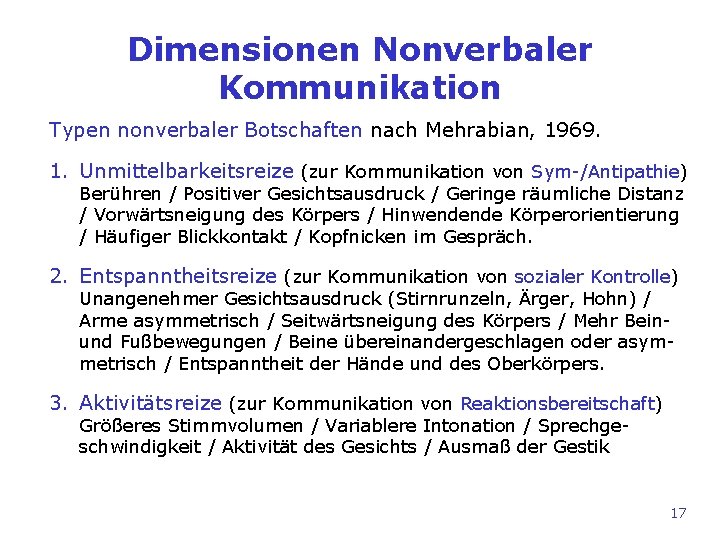 Dimensionen Nonverbaler Kommunikation

Typen nonverbaler Botschaften nach Mehrabian, 1969.

1. Unmittelbarkeitsreize (zur Kommunikation von Sym-/Antipathie) Berühren / Positiver Gesichtsausdruck / Geringe räumliche Distanz / Vorwärtsneigung des Körpers / Hinwendende Körperorientierung / Häufiger Blickkontakt / Kopfnicken im Gespräch.

2. Entspanntheitsreize (zur Kommunikation von sozialer Kontrolle) Unangenehmer Gesichtsausdruck (Stirnrunzeln, Ärger, Hohn) / Arme asymmetrisch / Seitwärtsneigung des Körpers / Mehr Bein- und Fußbewegungen / Beine übereinandergeschlagen oder asymmetrisch / Entspanntheit der Hände und des Oberkörpers.

3. Aktivitätsreize (zur Kommunikation von Reaktionsbereitschaft) Größeres Stimmvolumen / Variablere Intonation / Sprechgeschwindigkeit / Aktivität des Gesichts / Ausmaß der Gestik

17